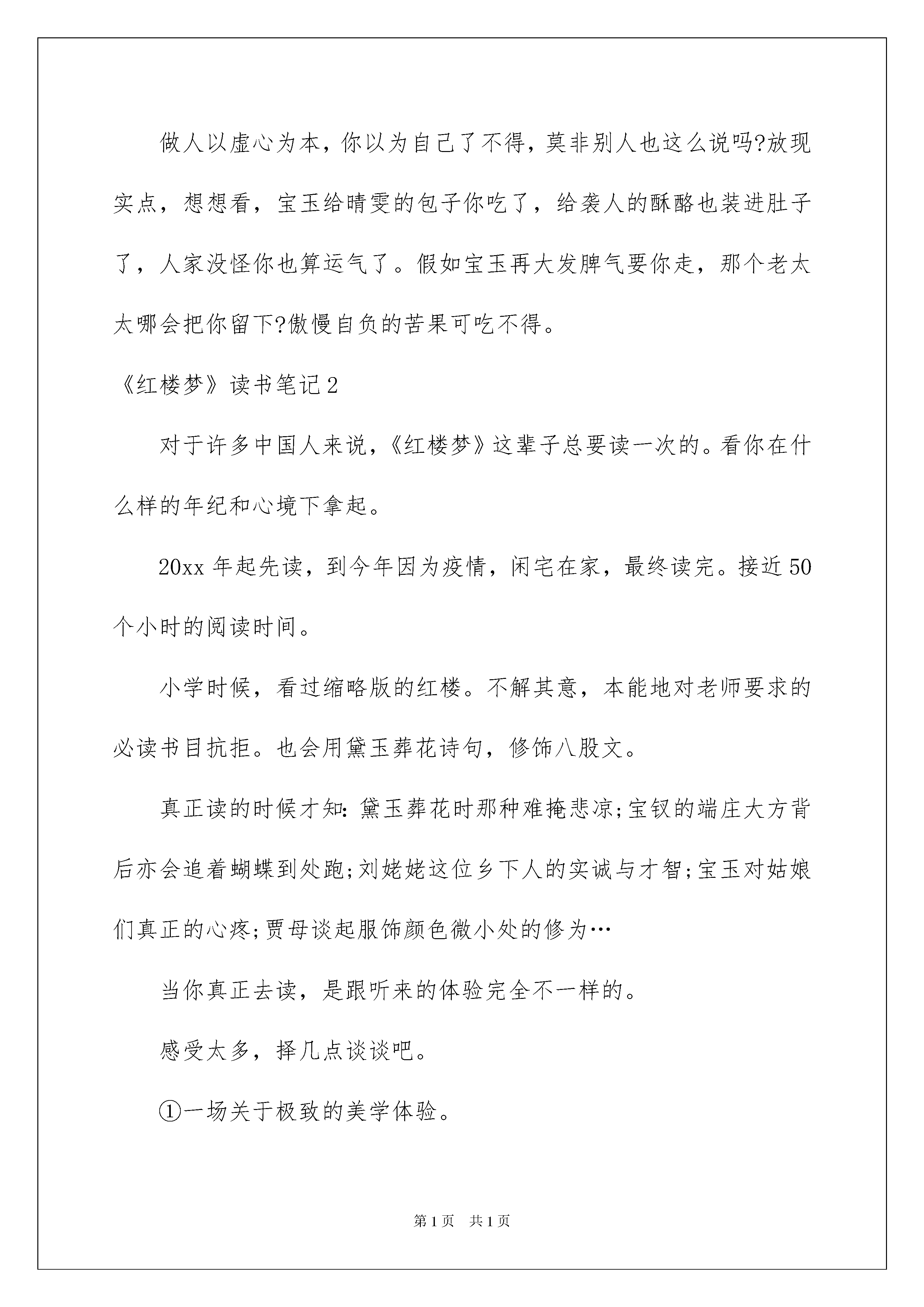 做人以虚心为本，你以为自己了不得，莫非别人也这么说吗?放现实点，想想看，宝玉给晴雯的包子你吃了，给袭人的酥酪也装进肚子了，人家没怪你也算运气了。假如宝玉再大发脾气要你走，那个老太太哪会把你留下?傲慢自负的苦果可吃不得。

《红楼梦》读书笔记2

对于许多中国人来说，《红楼梦》这辈子总要读一次的。看你在什么样的年纪和心境下拿起。

20xx年起先读，到今年因为疫情，闲宅在家，最终读完。接近50个小时的阅读时间。

小学时候，看过缩略版的红楼。不解其意，本能地对老师要求的必读书目抗拒。也会用黛玉葬花诗句，修饰八股文。

真正读的时候才知：黛玉葬花时那种难掩悲凉;宝钗的端庄大方背后亦会追着蝴蝶到处跑;刘姥姥这位乡下人的实诚与才智;宝玉对姑娘们真正的心疼;贾母谈起服饰颜色微小处的修为…

当你真正去读，是跟听来的体验完全不一样的。

感受太多，择几点谈谈吧。

①一场关于极致的美学体验。

第1页 共1页